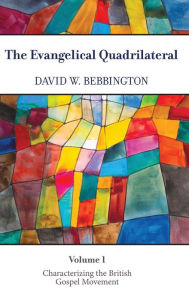 The Evangelical Quadrilateral

DAVID W. BEBBINGTON

Volume 1

Characterizing the British Gospel Movement